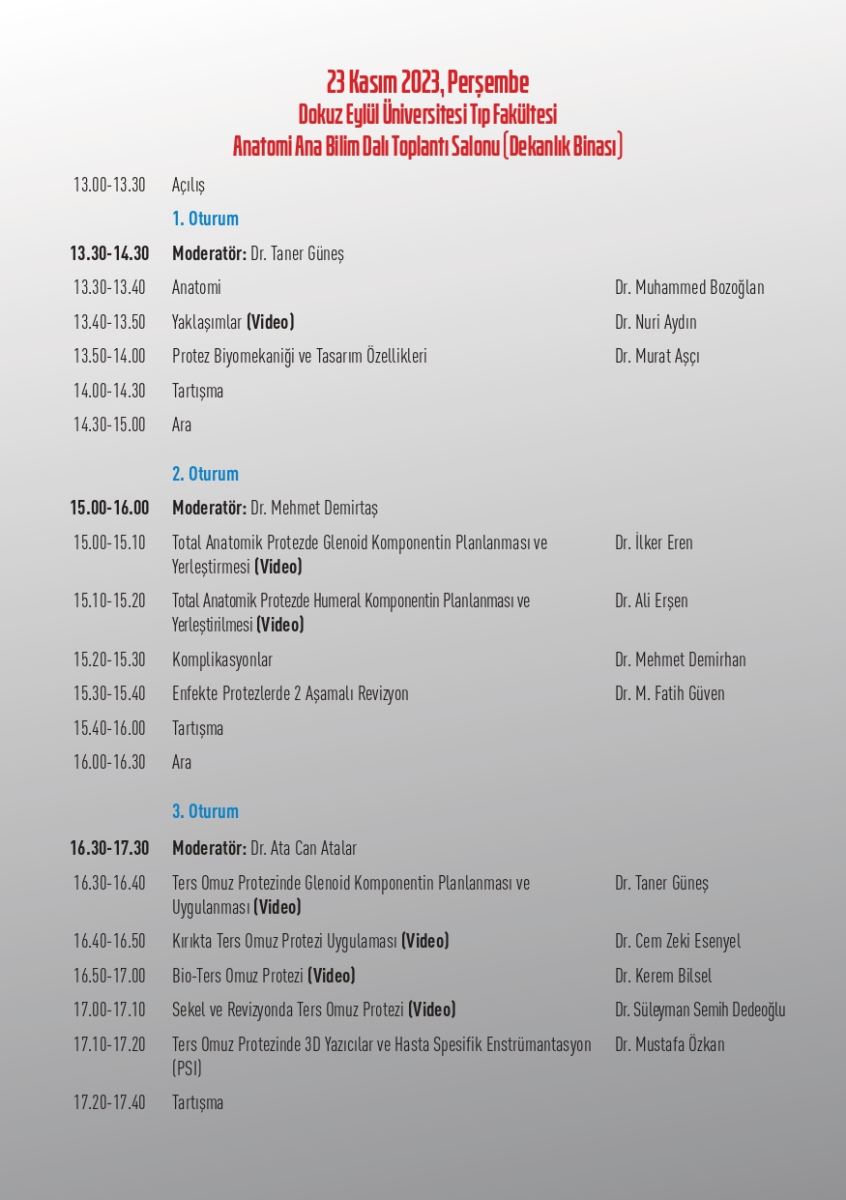 23 Kasım 2023, Perşembe
Dokuz Eylül Üniversitesi Tıp Fakültesi
Anatomi Ana Bilim Dalı Toplantı Salonu (Dekanlık Binası)

| | | |
|---|---|---|
| 13.00-13.30 | Açılış | |
| | 1. Oturum | |
| 13.30-14.30 | Moderatör: Dr. Taner Güneş | |
| 13.30-13.40 | Anatomi | Dr. Muhammed Bozoğlan |
| 13.40-13.50 | Yaklaşımlar (Video) | Dr. Nuri Aydın |
| 13.50-14.00 | Protez Biyomekaniği ve Tasarım Özellikleri | Dr. Murat Aşçı |
| 14.00-14.30 | Tartışma | |
| 14.30-15.00 | Ara | |
| | 2. Oturum | |
| 15.00-16.00 | Moderatör: Dr. Mehmet Demirtaş | |
| 15.00-15.10 | Total Anatomik Protezde Glenoid Komponentin Planlanması ve Yerleştirmesi (Video) | Dr. İlker Eren |
| 15.10-15.20 | Total Anatomik Protezde Humeral Komponentin Planlanması ve Yerleştirilmesi (Video) | Dr. Ali Erşen |
| 15.20-15.30 | Komplikasyonlar | Dr. Mehmet Demirhan |
| 15.30-15.40 | Enfekte Protezlerde 2 Aşamalı Revizyon | Dr. M. Fatih Güven |
| 15.40-16.00 | Tartışma | |
| 16.00-16.30 | Ara | |
| | 3. Oturum | |
| 16.30-17.30 | Moderatör: Dr. Ata Can Atalar | |
| 16.30-16.40 | Ters Omuz Protezinde Glenoid Komponentin Planlanması ve Uygulanması (Video) | Dr. Taner Güneş |
| 16.40-16.50 | Kırıkta Ters Omuz Protezi Uygulaması (Video) | Dr. Cem Zeki Esenyel |
| 16.50-17.00 | Bio-Ters Omuz Protezi (Video) | Dr. Kerem Bilsel |
| 17.00-17.10 | Sekel ve Revizyonda Ters Omuz Protezi (Video) | Dr. Süleyman Semih Dedeoğlu |
| 17.10-17.20 | Ters Omuz Protezinde 3D Yazıcılar ve Hasta Spesifik Enstrümantasyon (PSI) | Dr. Mustafa Özkan |
| 17.20-17.40 | Tartışma | |